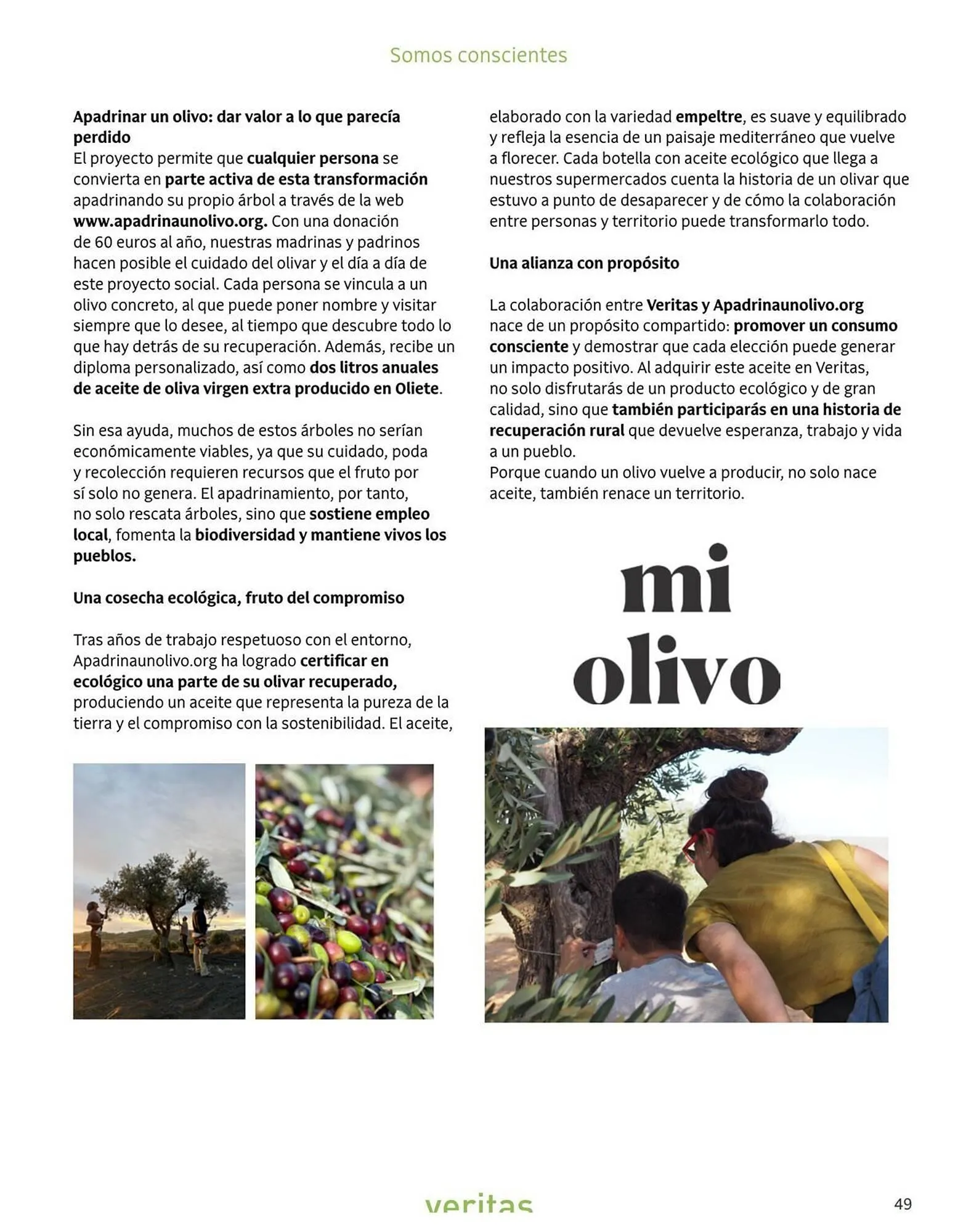 Somos conscientes

Apadrinar un olivo: dar valor a lo que parecía perdido
El proyecto permite que cualquier persona se convierta en parte activa de esta transformación apadrinando su propio árbol a través de la web www.apadrinaunolivo.org. Con una donación de 60 euros al año, nuestras madrinas y padrinos hacen posible el cuidado del olivar y el día a día de este proyecto social. Cada persona se vincula a un olivo concreto, al que puede poner nombre y visitar siempre que lo desee, al tiempo que descubre todo lo que hay detrás de su recuperación. Además, recibe un diploma personalizado, así como dos litros anuales de aceite de oliva virgen extra producido en Oliete.

Sin esa ayuda, muchos de estos árboles no serían económicamente viables, ya que su cuidado, poda y recolección requieren recursos que el fruto por sí solo no genera. El apadrinamiento, por tanto, no solo rescata árboles, sino que sostiene empleo local, fomenta la biodiversidad y mantiene vivos los pueblos.

Una cosecha ecológica, fruto del compromiso

Tras años de trabajo respetuoso con el entorno, Apadrinaunolivo.org ha logrado certificar en ecológico una parte de su olivar recuperado, produciendo un aceite que representa la pureza de la tierra y el compromiso con la sostenibilidad. El aceite, elaborado con la variedad empeltre, es suave y equilibrado y refleja la esencia de un paisaje mediterráneo que vuelve a florecer. Cada botella con aceite ecológico que llega a nuestros supermercados cuenta la historia de un olivar que estuvo a punto de desaparecer y de cómo la colaboración entre personas y territorio puede transformarlo todo.

Una alianza con propósito

La colaboración entre Veritas y Apadrinaunolivo.org nace de un propósito compartido: promover un consumo consciente y demostrar que cada elección puede generar un impacto positivo. Al adquirir este aceite en Veritas, no solo disfrutarás de un producto ecológico y de gran calidad, sino que también participarás en una historia de recuperación rural que devuelve esperanza, trabajo y vida a un pueblo.
Porque cuando un olivo vuelve a producir, no solo nace aceite, también renace un territorio.

mi olivo

veritas

49